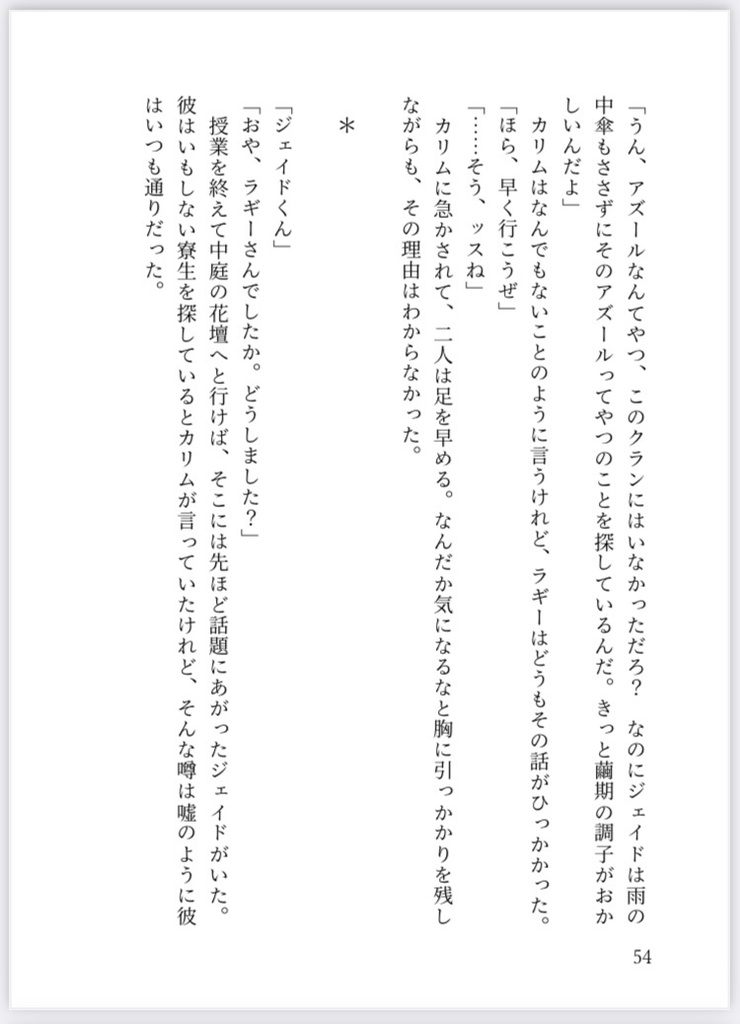 「うん、アズールなんてやつ、このクランにはいなかっただろ？　なのにジェイドは雨の中傘もささずにそのアズールってやつのことを探しているんだ。きっと繭期の調子がおかしいんだよ」
カリムはなんでもないことのように言うけれど、ラギーはどうもその話がひっかかった。
「ほら、早く行こうぜ」
「……そう、ッスね」
カリムに急かされて、二人は足を早める。なんだか気になるなと胸に引っかかりを残しながらも、その理由はわからなかった。

＊

「ジェイドくん」
「おや、ラギーさんでしたか。どうしました？」
授業を終えて中庭の花壇へと行けば、そこには先ほど話題にあがったジェイドがいた。彼はいもしない寮生を探しているとカリムが言っていたけれど、そんな噂は嘘のように彼はいつも通りだった。

54